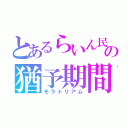 とあるらいん民の
猶予期間
モラトリアム